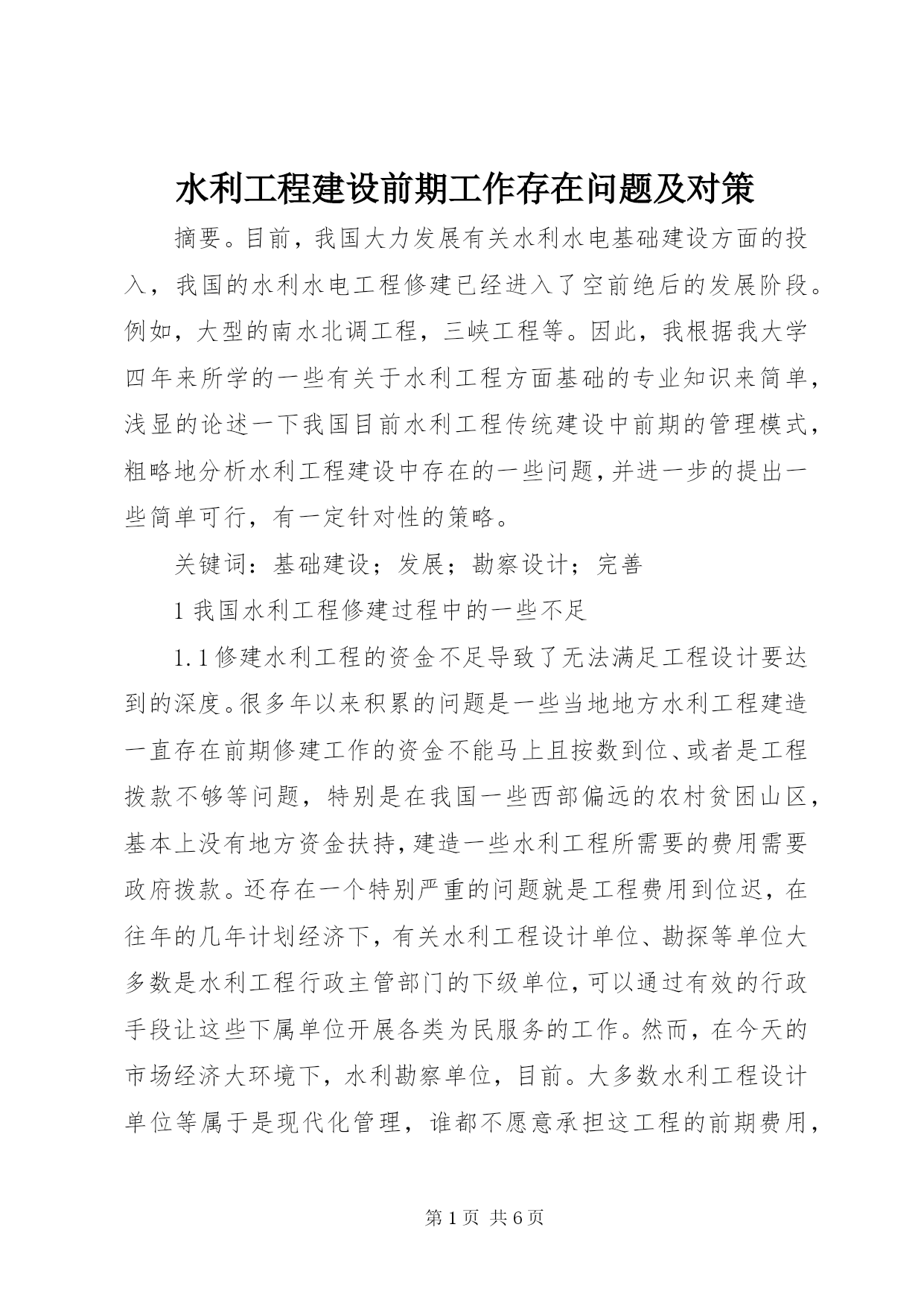 水利工程建设前期工作存在问题及对策

摘要。目前，我国大力发展有关水利水电基础建设方面的投入，我国的水利水电工程修建已经进入了空前绝后的发展阶段。例如，大型的南水北调工程，三峡工程等。因此，我根据我大学四年来所学的一些有关于水利工程方面基础的专业知识来简单，浅显的论述一下我国目前水利工程传统建设中前期的管理模式，粗略地分析水利工程建设中存在的一些问题，并进一步的提出一些简单可行，有一定针对性的策略。

关键词：基础建设；发展；勘察设计；完善

1 我国水利工程修建过程中的一些不足

1.1 修建水利工程的资金不足导致了无法满足工程设计要达到的深度。很多年以来积累的问题是一些当地地方水利工程建造一直存在前期修建工作的资金不能马上且按数到位、或者是工程拨款不够等问题，特别是在我国一些西部偏远的农村贫困山区，基本上没有地方资金扶持，建造一些水利工程所需要的费用需要政府拨款。还存在一个特别严重的问题就是工程费用到位迟，在往年的几年计划经济下，有关水利工程设计单位、勘探等单位大多数是水利工程行政主管部门的下级单位，可以通过有效的行政手段让这些下属单位开展各类为民服务的工作。然而，在今天的市场经济大环境下，水利勘察单位，目前。大多数水利工程设计单位等属于是现代化管理，谁都不愿意承担这工程的前期费用，

第 1 页 共 6 页